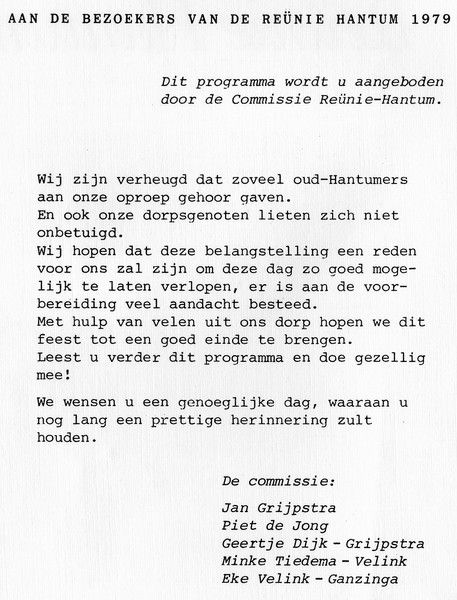 AAN DE BEZOEKERS VAN DE REÜNIE HANTUM 1979

Dit programma wordt u aangeboden door de Commissie Reünie-Hantum.

Wij zijn verheugd dat zoveel oud-Hantumers aan onze oproep gehoor gaven.
En ook onze dorpsgenoten lieten zich niet onbetuigd.
Wij hopen dat deze belangstelling een reden voor ons zal zijn om deze dag zo goed mogelijk te laten verlopen, er is aan de voorbereiding veel aandacht besteed.
Met hulp van velen uit ons dorp hopen we dit feest tot een goed einde te brengen.
Leest u verder dit programma en doe gezellig mee!

We wensen u een genoeglijke dag, waaraan u nog lang een prettige herinnering zult houden.

De commissie:

Jan Grijpstra
Piet de Jong
Geertje Dijk - Grijpstra
Minke Tiedema - Velink
Eke Velink - Ganzinga